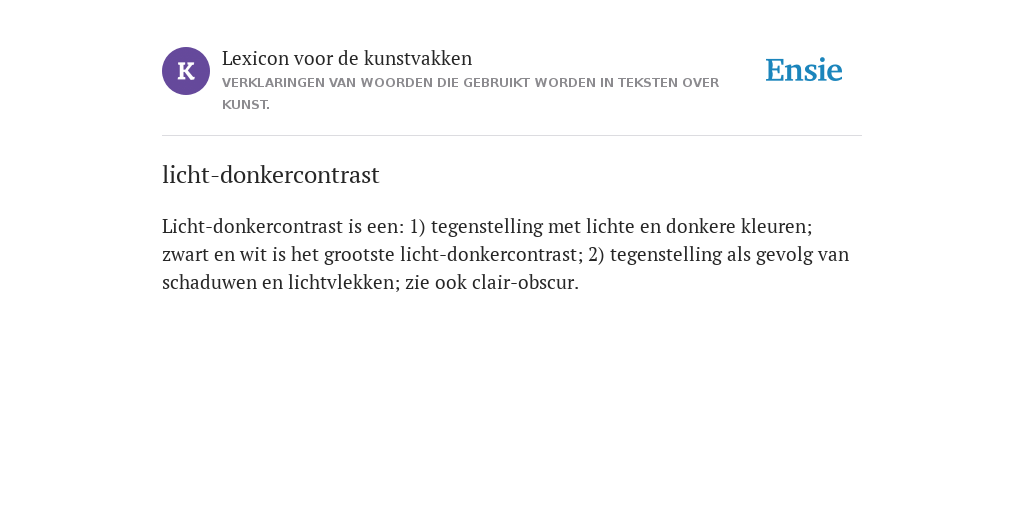 K

Lexicon voor de kunstvakken

VERKLARINGEN VAN WOORDEN DIE GEBRUIKT WORDEN IN TEKSTEN OVER KUNST.

Ensie

licht-donkercontrast

Licht-donkercontrast is een: 1) tegenstelling met lichte en donkere kleuren; zwart en wit is het grootste licht-donkercontrast; 2) tegenstelling als gevolg van schaduwen en lichtvlekken; zie ook clair-obscur.